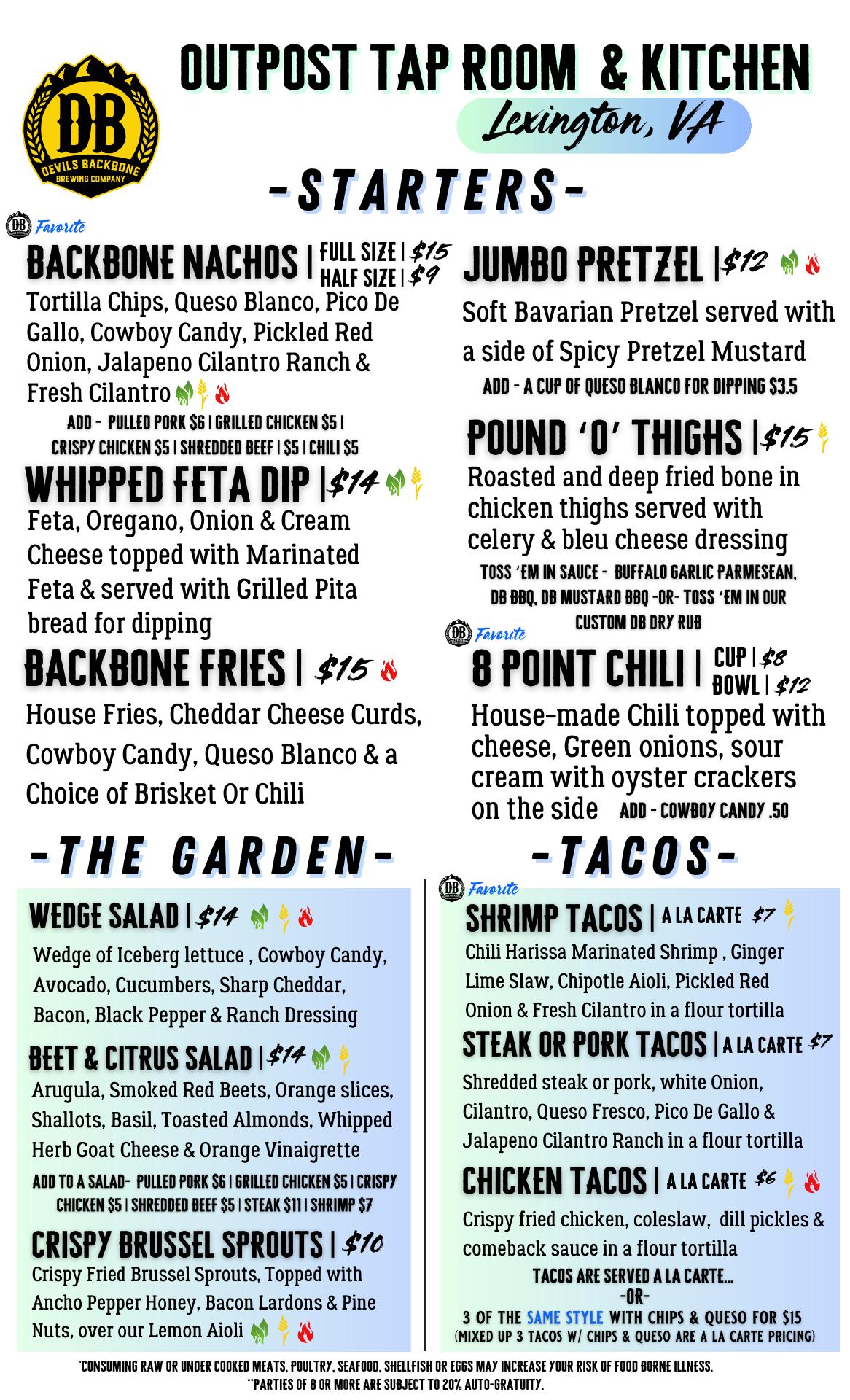 DB
DEVILS BACKBONE
BREWING COMPANY

OUTPOST TAP ROOM & KITCHEN
Lexington, VA

-STARTERS-

DB Favorite
BACKBONE NACHOS | FULL SIZE | $15 HALF SIZE | $9
Tortilla Chips, Queso Blanco, Pico De Gallo, Cowboy Candy, Pickled Red Onion, Jalapeno Cilantro Ranch & Fresh Cilantro
ADD - PULLED PORK $6 | GRILLED CHICKEN $5 | CRISPY CHICKEN $5 | SHREDDED BEEF | $5 | CHILI $5

WHIPPED FETA DIP | $14
Feta, Oregano, Onion & Cream Cheese topped with Marinated Feta & served with Grilled Pita bread for dipping

BACKBONE FRIES | $15
House Fries, Cheddar Cheese Curds, Cowboy Candy, Queso Blanco & a Choice of Brisket Or Chili

JUMBO PRETZEL | $12
Soft Bavarian Pretzel served with a side of Spicy Pretzel Mustard
ADD - A CUP OF QUESO BLANCO FOR DIPPING $3.5

POUND 'O' THIGHS | $15
Roasted and deep fried bone in chicken thighs served with celery & bleu cheese dressing
TOSS 'EM IN SAUCE - BUFFALO GARLIC PARMESEAN, DB BBQ, DB MUSTARD BBQ -OR- TOSS 'EM IN OUR CUSTOM DB DRY RUB

DB Favorite
8 POINT CHILI | CUP | $8 BOWL | $12
House-made Chili topped with cheese, Green onions, sour cream with oyster crackers on the side ADD - COWBOY CANDY .50

-THE GARDEN-

WEDGE SALAD | $14
Wedge of Iceberg lettuce , Cowboy Candy, Avocado, Cucumbers, Sharp Cheddar, Bacon, Black Pepper & Ranch Dressing

BEET & CITRUS SALAD | $14
Arugula, Smoked Red Beets, Orange slices, Shallots, Basil, Toasted Almonds, Whipped Herb Goat Cheese & Orange Vinaigrette
ADD TO A SALAD- PULLED PORK $6 | GRILLED CHICKEN $5 | CRISPY CHICKEN $5 | SHREDDED BEEF $5 | STEAK $11 | SHRIMP $7

CRISPY BRUSSEL SPROUTS | $10
Crispy Fried Brussel Sprouts, Topped with Ancho Pepper Honey, Bacon Lardons & Pine Nuts, over our Lemon Aioli

-TACOS-

DB Favorite
SHRIMP TACOS | A LA CARTE $7
Chili Harissa Marinated Shrimp , Ginger Lime Slaw, Chipotle Aioli, Pickled Red Onion & Fresh Cilantro in a flour tortilla

STEAK OR PORK TACOS | A LA CARTE $7
Shredded steak or pork, white Onion, Cilantro, Queso Fresco, Pico De Gallo & Jalapeno Cilantro Ranch in a flour tortilla

CHICKEN TACOS | A LA CARTE $6
Crispy fried chicken, coleslaw, dill pickles & comeback sauce in a flour tortilla

TACOS ARE SERVED A LA CARTE...
-OR-
3 OF THE SAME STYLE WITH CHIPS & QUESO FOR $15
(MIXED UP 3 TACOS W/ CHIPS & QUESO ARE A LA CARTE PRICING)

*CONSUMING RAW OR UNDER COOKED MEATS, POULTRY, SEAFOOD, SHELLFISH OR EGGS MAY INCREASE YOUR RISK OF FOOD BORNE ILLNESS.
**PARTIES OF 8 OR MORE ARE SUBJECT TO 20% AUTO-GRATUITY.